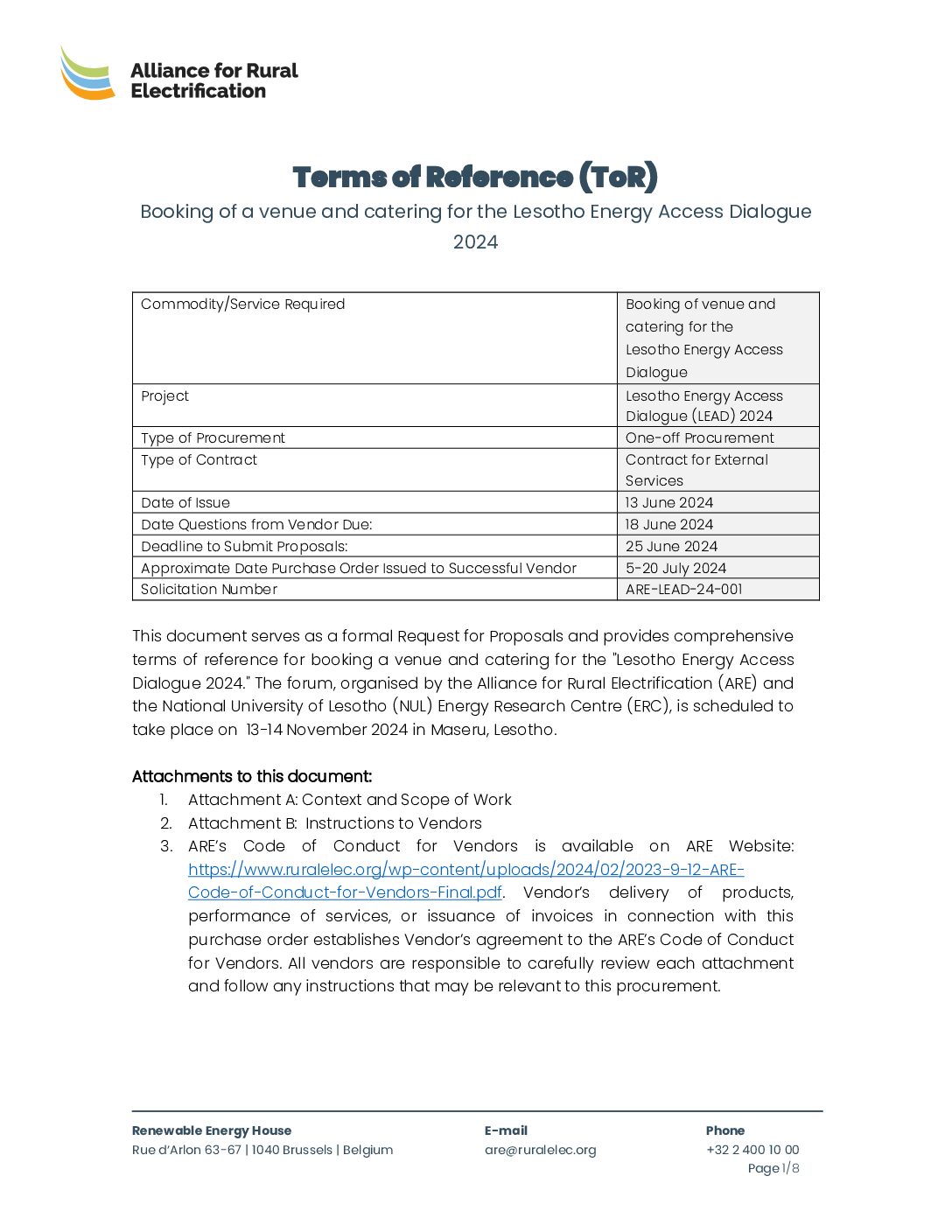 Alliance for Rural Electrification

Terms of Reference (ToR)

Booking of a venue and catering for the Lesotho Energy Access Dialogue 2024

| Commodity/Service Required | Booking of venue and catering for the Lesotho Energy Access Dialogue |
|---|---|
| Project | Lesotho Energy Access Dialogue (LEAD) 2024 |
| Type of Procurement | One-off Procurement |
| Type of Contract | Contract for External Services |
| Date of Issue | 13 June 2024 |
| Date Questions from Vendor Due: | 18 June 2024 |
| Deadline to Submit Proposals: | 25 June 2024 |
| Approximate Date Purchase Order Issued to Successful Vendor | 5-20 July 2024 |
| Solicitation Number | ARE-LEAD-24-001 |

This document serves as a formal Request for Proposals and provides comprehensive terms of reference for booking a venue and catering for the "Lesotho Energy Access Dialogue 2024." The forum, organised by the Alliance for Rural Electrification (ARE) and the National University of Lesotho (NUL) Energy Research Centre (ERC), is scheduled to take place on 13-14 November 2024 in Maseru, Lesotho.

Attachments to this document:
1. Attachment A: Context and Scope of Work
2. Attachment B: Instructions to Vendors
3. ARE's Code of Conduct for Vendors is available on ARE Website: https://www.ruralelec.org/wp-content/uploads/2024/02/2023-9-12-ARE-Code-of-Conduct-for-Vendors-Final.pdf. Vendor's delivery of products, performance of services, or issuance of invoices in connection with this purchase order establishes Vendor's agreement to the ARE's Code of Conduct for Vendors. All vendors are responsible to carefully review each attachment and follow any instructions that may be relevant to this procurement.

Renewable Energy House
Rue d'Arlon 63-67 | 1040 Brussels | Belgium

E-mail
are@ruralelec.org

Phone
+32 2 400 10 00

Page 1/8